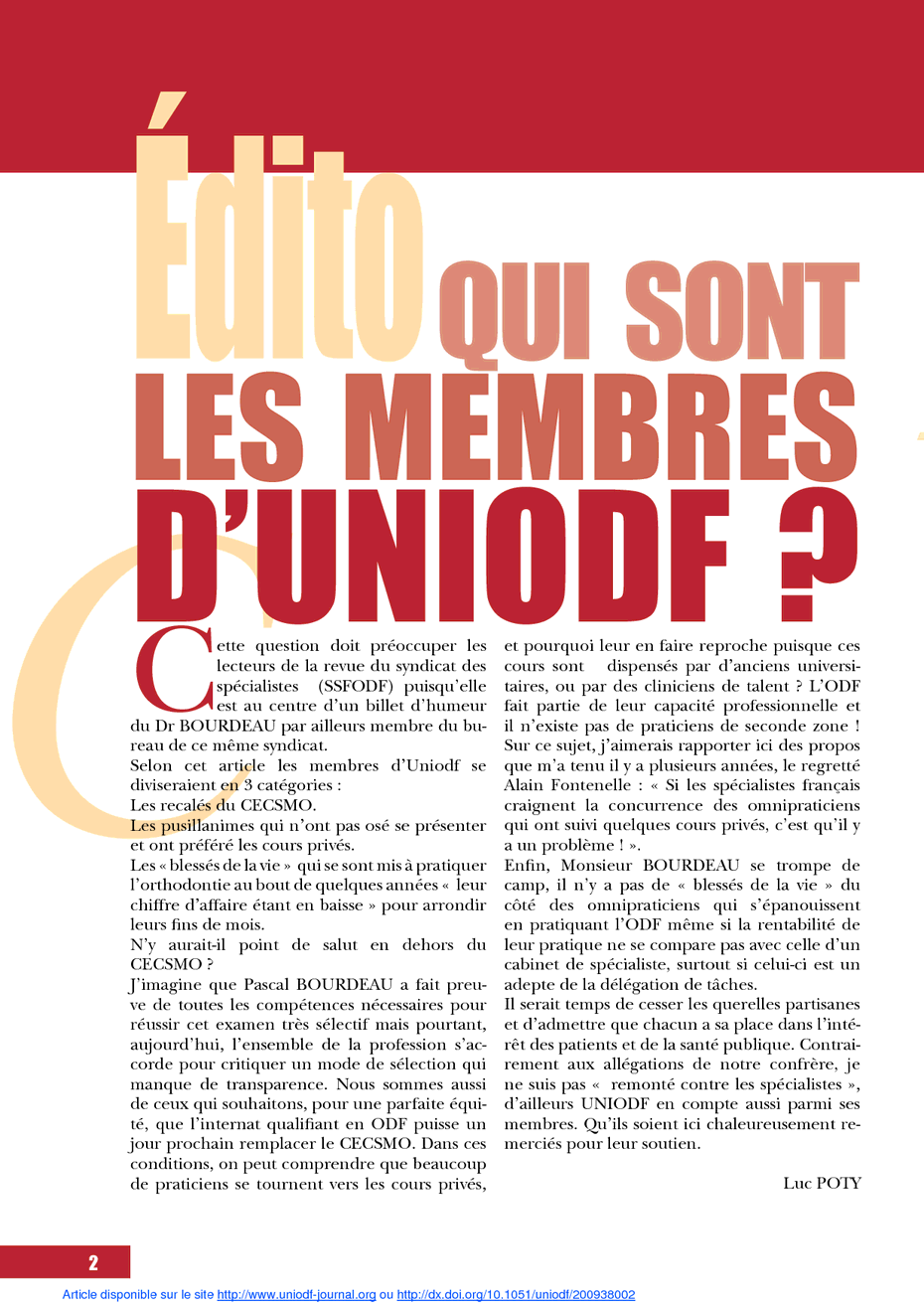 Édito

QUI SONT LES MEMBRES D'UNIODF ?

Cette question doit préoccuper les lecteurs de la revue du syndicat des spécialistes (SSFODF) puisqu'elle est au centre d'un billet d'humeur du Dr BOURDEAU par ailleurs membre du bureau de ce même syndicat.
Selon cet article les membres d'Uniodf se diviseraient en 3 catégories :
Les recalés du CECSMO.
Les pusillanimes qui n'ont pas osé se présenter et ont préféré les cours privés.
Les « blessés de la vie » qui se sont mis à pratiquer l'orthodontie au bout de quelques années « leur chiffre d'affaire étant en baisse » pour arrondir leurs fins de mois.
N'y aurait-il point de salut en dehors du CECSMO ?
J'imagine que Pascal BOURDEAU a fait preuve de toutes les compétences nécessaires pour réussir cet examen très sélectif mais pourtant, aujourd'hui, l'ensemble de la profession s'accorde pour critiquer un mode de sélection qui manque de transparence. Nous sommes aussi de ceux qui souhaitons, pour une parfaite équité, que l'internat qualifiant en ODF puisse un jour prochain remplacer le CECSMO. Dans ces conditions, on peut comprendre que beaucoup de praticiens se tournent vers les cours privés, et pourquoi leur en faire reproche puisque ces cours sont dispensés par d'anciens universitaires, ou par des cliniciens de talent ? L'ODF fait partie de leur capacité professionnelle et il n'existe pas de praticiens de seconde zone ! Sur ce sujet, j'aimerais rapporter ici des propos que m'a tenu il y a plusieurs années, le regretté Alain Fontenelle : « Si les spécialistes français craignent la concurrence des omnipraticiens qui ont suivi quelques cours privés, c'est qu'il y a un problème ! ».
Enfin, Monsieur BOURDEAU se trompe de camp, il n'y a pas de « blessés de la vie » du côté des omnipraticiens qui s'épanouissent en pratiquant l'ODF même si la rentabilité de leur pratique ne se compare pas avec celle d'un cabinet de spécialiste, surtout si celui-ci est un adepte de la délégation de tâches.
Il serait temps de cesser les querelles partisanes et d'admettre que chacun a sa place dans l'intérêt des patients et de la santé publique. Contrairement aux allégations de notre confrère, je ne suis pas « remonté contre les spécialistes », d'ailleurs UNIODF en compte aussi parmi ses membres. Qu'ils soient ici chaleureusement remerciés pour leur soutien.

Luc POTY

2

Article disponible sur le site http://www.uniodf-journal.org ou http://dx.doi.org/10.1051/uniodf/200938002